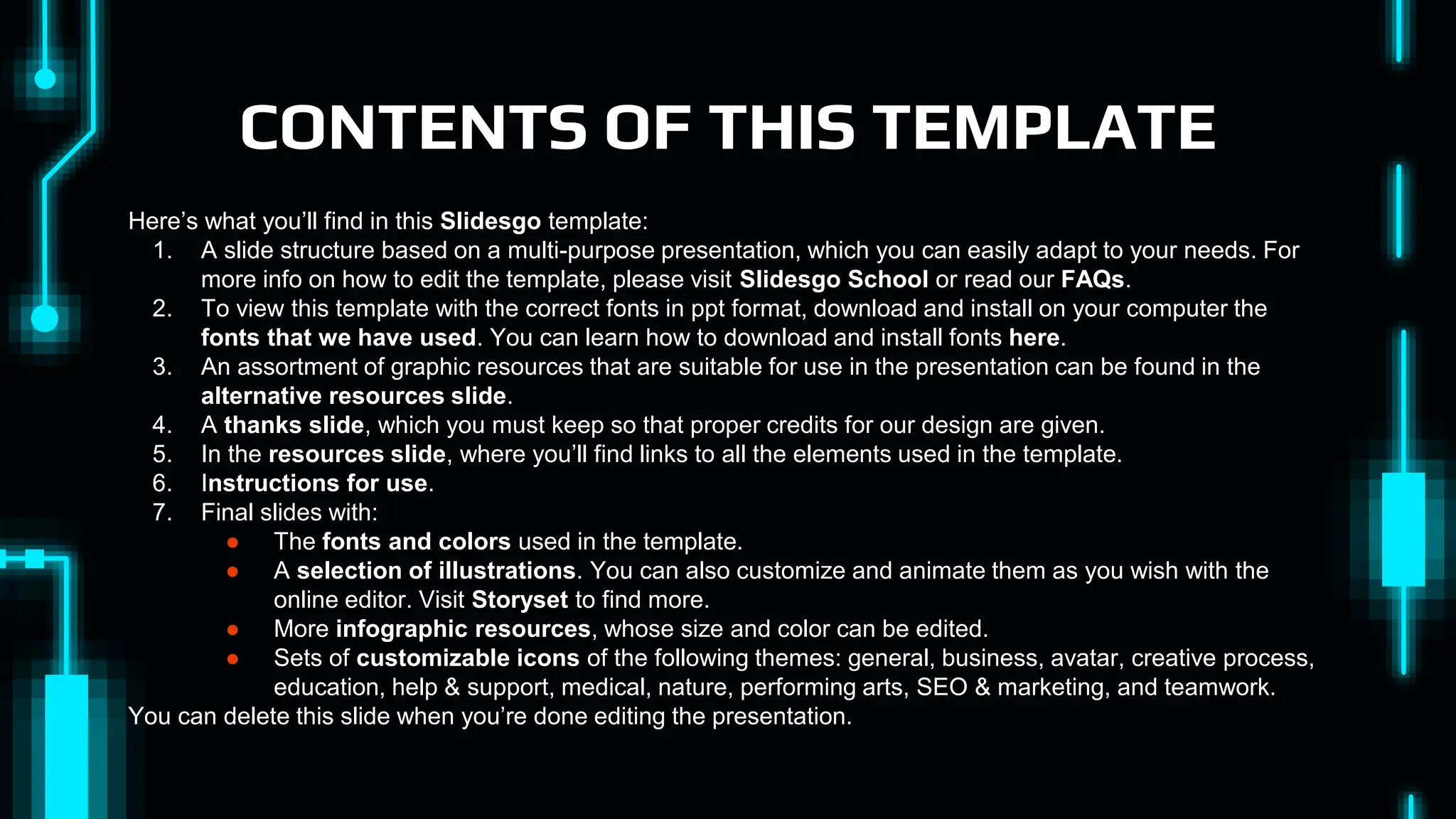 CONTENTS OF THIS TEMPLATE

Here's what you'll find in this Slidesgo template:

1. A slide structure based on a multi-purpose presentation, which you can easily adapt to your needs. For more info on how to edit the template, please visit Slidesgo School or read our FAQs.
2. To view this template with the correct fonts in ppt format, download and install on your computer the fonts that we have used. You can learn how to download and install fonts here.
3. An assortment of graphic resources that are suitable for use in the presentation can be found in the alternative resources slide.
4. A thanks slide, which you must keep so that proper credits for our design are given.
5. In the resources slide, where you'll find links to all the elements used in the template.
6. Instructions for use.
7. Final slides with:
• The fonts and colors used in the template.
• A selection of illustrations. You can also customize and animate them as you wish with the online editor. Visit Storyset to find more.
• More infographic resources, whose size and color can be edited.
• Sets of customizable icons of the following themes: general, business, avatar, creative process, education, help & support, medical, nature, performing arts, SEO & marketing, and teamwork.

You can delete this slide when you're done editing the presentation.